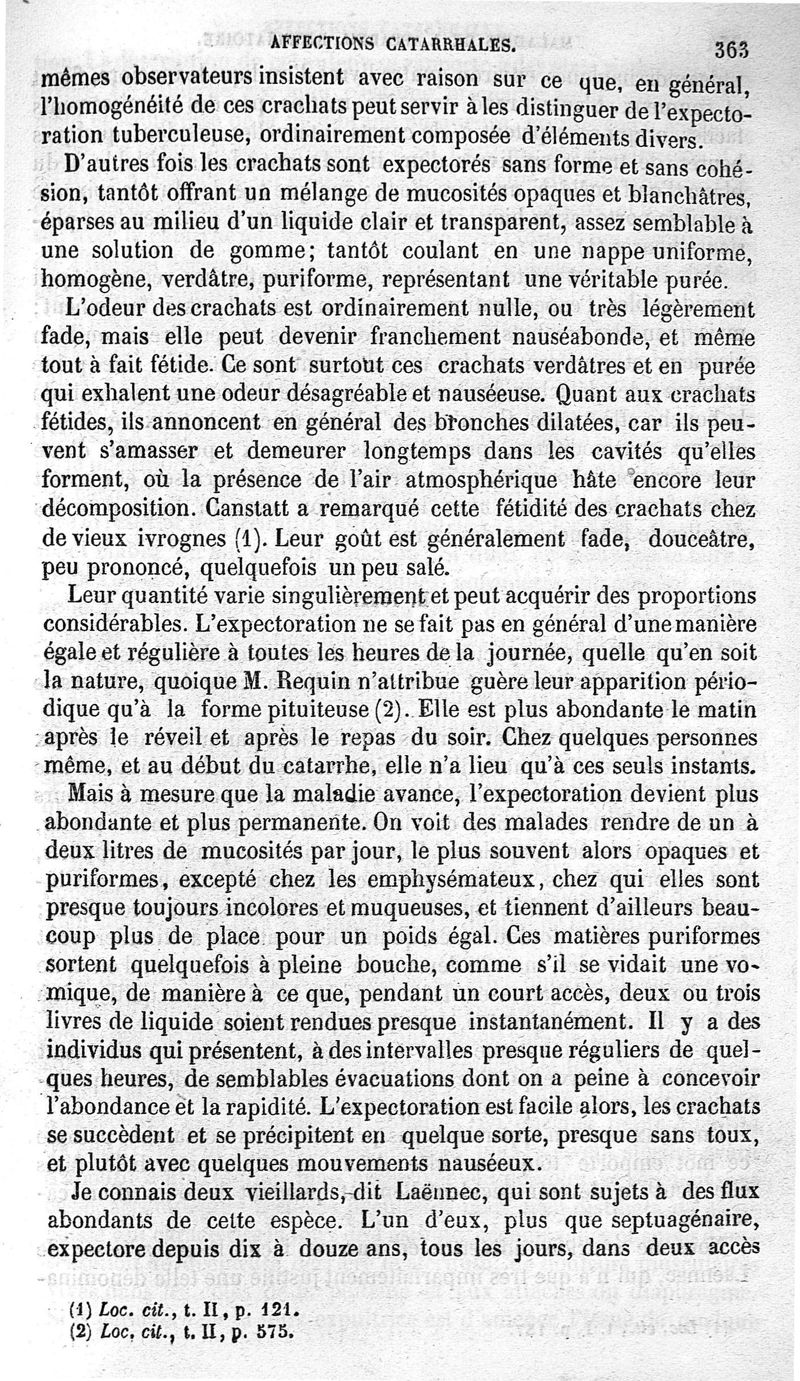 AFFECTIONS CATARRHALES. 363

mêmes observateurs insistent avec raison sur ce que, en général, l'homogénéité de ces crachats peut servir à les distinguer de l'expectoration tuberculeuse, ordinairement composée d'éléments divers.

D'autres fois les crachats sont expectorés sans forme et sans cohésion, tantôt offrant un mélange de mucosités opaques et blanchâtres, éparses au milieu d'un liquide clair et transparent, assez semblable à une solution de gomme; tantôt coulant en une nappe uniforme, homogène, verdâtre, puriforme, représentant une véritable purée.

L'odeur des crachats est ordinairement nulle, ou très légèrement fade, mais elle peut devenir franchement nauséabonde, et même tout à fait fétide. Ce sont surtout ces crachats verdâtres et en purée qui exhalent une odeur désagréable et nauséeuse. Quant aux crachats fétides, ils annoncent en général des bronches dilatées, car ils peuvent s'amasser et demeurer longtemps dans les cavités qu'elles forment, où la présence de l'air atmosphérique hâte encore leur décomposition. Canstatt a remarqué cette fétidité des crachats chez de vieux ivrognes (1). Leur goût est généralement fade, douceâtre, peu prononcé, quelquefois un peu salé.

Leur quantité varie singulièrement et peut acquérir des proportions considérables. L'expectoration ne se fait pas en général d'une manière égale et régulière à toutes les heures de la journée, quelle qu'en soit la nature, quoique M. Requin n'attribue guère leur apparition périodique qu'à la forme pituiteuse (2). Elle est plus abondante le matin après le réveil et après le repas du soir. Chez quelques personnes même, et au début du catarrhe, elle n'a lieu qu'à ces seuls instants.

Mais à mesure que la maladie avance, l'expectoration devient plus abondante et plus permanente. On voit des malades rendre de un à deux litres de mucosités par jour, le plus souvent alors opaques et puriformes, excepté chez les emphysémateux, chez qui elles sont presque toujours incolores et muqueuses, et tiennent d'ailleurs beaucoup plus de place pour un poids égal. Ces matières puriformes sortent quelquefois à pleine bouche, comme s'il se vidait une vomique, de manière à ce que, pendant un court accès, deux ou trois livres de liquide soient rendues presque instantanément. Il y a des individus qui présentent, à des intervalles presque réguliers de quelques heures, de semblables évacuations dont on a peine à concevoir l'abondance et la rapidité. L'expectoration est facile alors, les crachats se succèdent et se précipitent en quelque sorte, presque sans toux, et plutôt avec quelques mouvements nauséeux.

Je connais deux vieillards, dit Laënnec, qui sont sujets à des flux abondants de cette espèce. L'un d'eux, plus que septuagénaire, expectore depuis dix à douze ans, tous les jours, dans deux accès

(1) Loc. cit., t. II, p. 121.
(2) Loc. cit., t. II, p. 575.